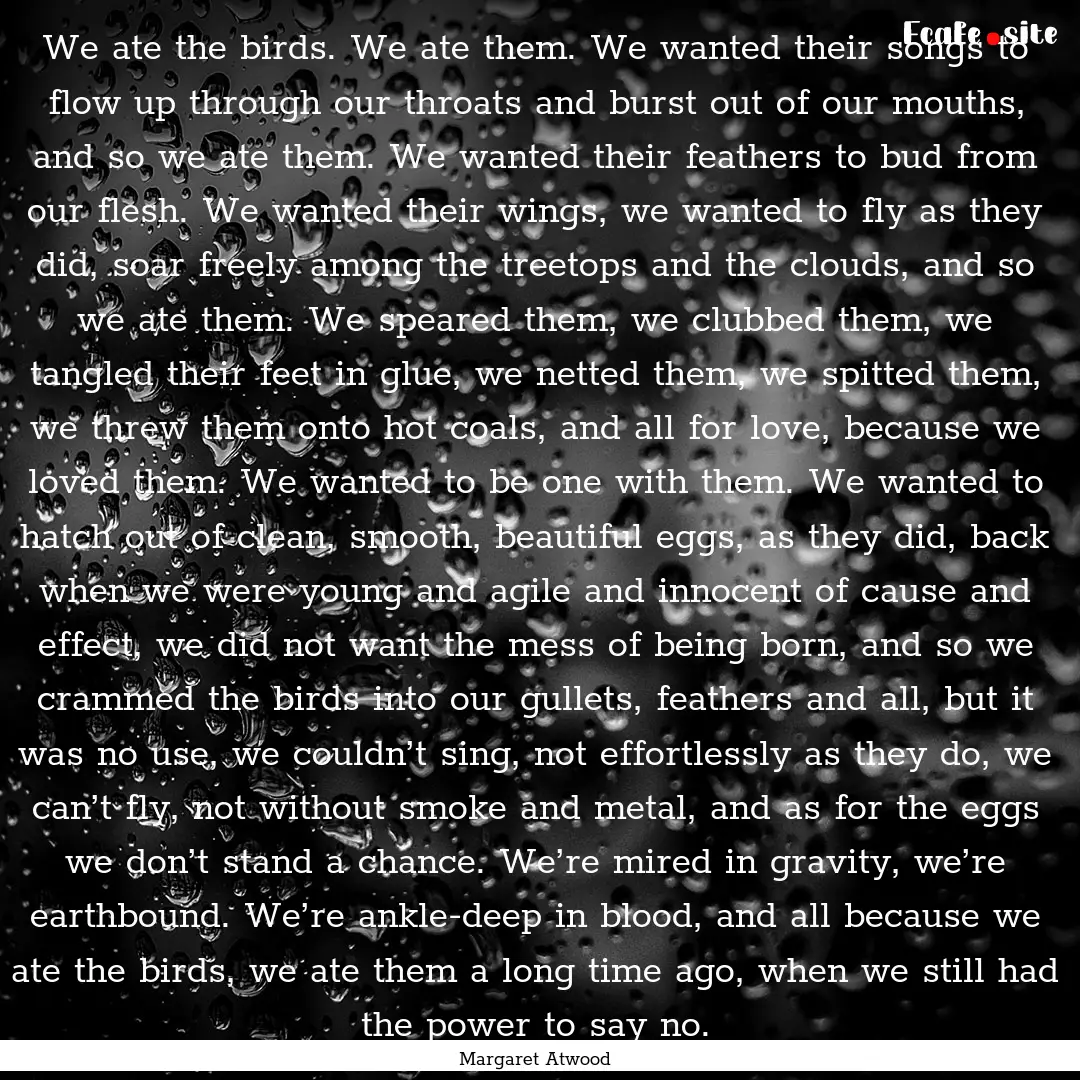 Ecafe.site

We ate the birds. We ate them. We wanted their songs to flow up through our throats and burst out of our mouths, and so we ate them. We wanted their feathers to bud from our flesh. We wanted their wings, we wanted to fly as they did, soar freely among the treetops and the clouds, and so we ate them. We speared them, we clubbed them, we tangled their feet in glue, we netted them, we spitted them, we threw them onto hot coals, and all for love, because we loved them. We wanted to be one with them. We wanted to hatch out of clean, smooth, beautiful eggs, as they did, back when we were young and agile and innocent of cause and effect, we did not want the mess of being born, and so we crammed the birds into our gullets, feathers and all, but it was no use, we couldn't sing, not effortlessly as they do, we can't fly, not without smoke and metal, and as for the eggs we don't stand a chance. We're mired in gravity, we're earthbound. We're ankle-deep in blood, and all because we ate the birds, we ate them a long time ago, when we still had the power to say no.

Margaret Atwood